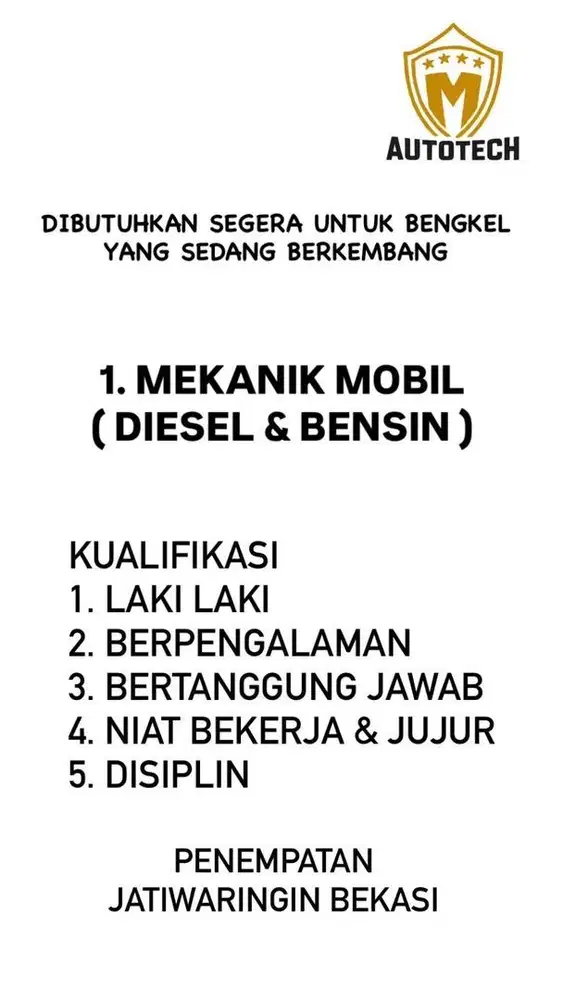 M
AUTOTECH

DIBUTUHKAN SEGERA UNTUK BENGKEL YANG SEDANG BERKEMBANG

1. MEKANIK MOBIL
( DIESEL & BENSIN )

KUALIFIKASI
1. LAKI LAKI
2. BERPENGALAMAN
3. BERTANGGUNG JAWAB
4. NIAT BEKERJA & JUJUR
5. DISIPLIN

PENEMPATAN
JATIWARINGIN BEKASI